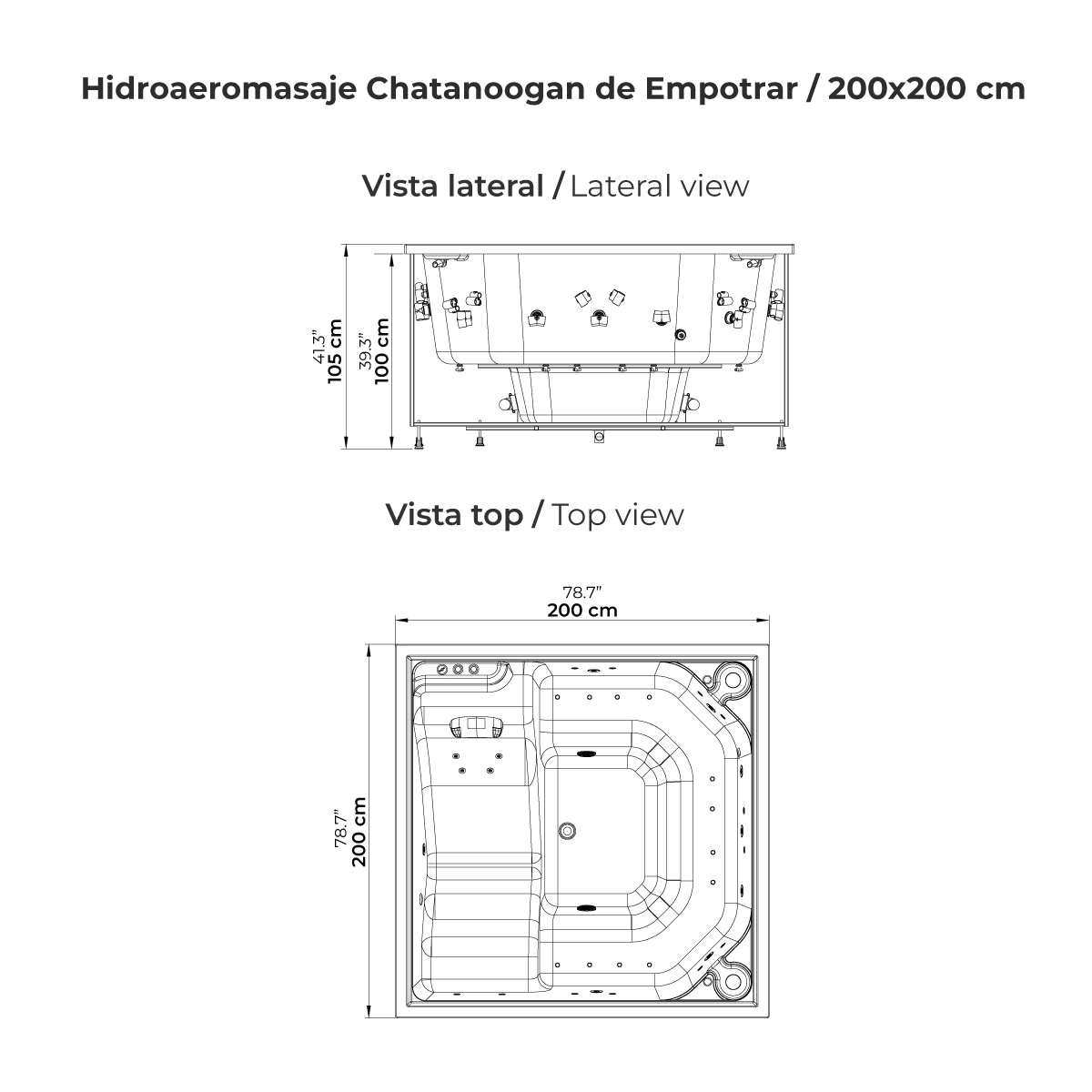 Hidroaeromasaje Chatanoogan de Empotrar / 200x200 cm

Vista lateral / Lateral view

41.3"
105 cm

39.3"
100 cm

Vista top / Top view

78.7"
200 cm

78.7"
200 cm